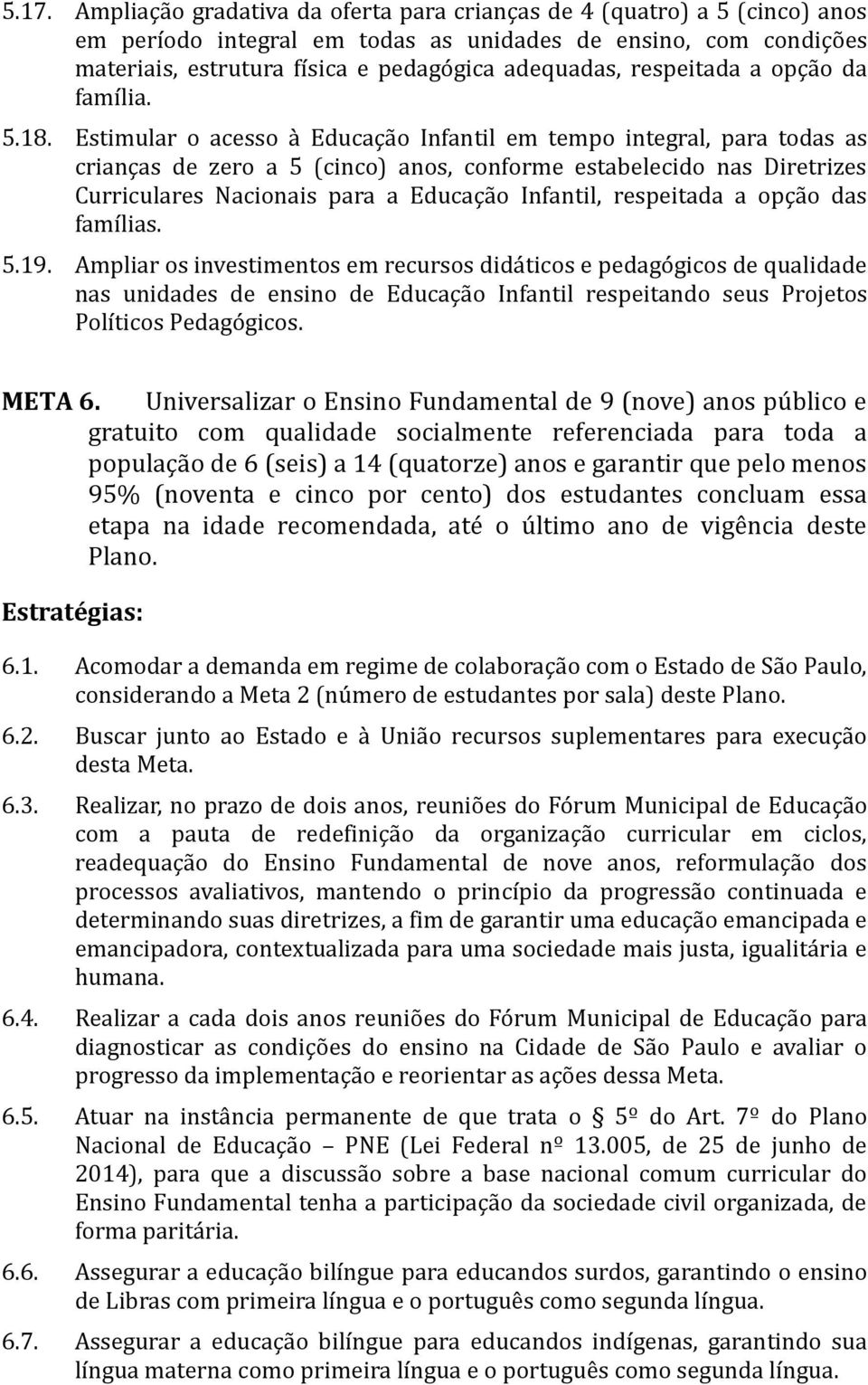 5.17. Ampliação gradativa da oferta para crianças de 4 (quatro) a 5 (cinco) anos em período integral em todas as unidades de ensino, com condições materiais, estrutura física e pedagógica adequadas, respeitada a opção da família.

5.18. Estimular o acesso à Educação Infantil em tempo integral, para todas as crianças de zero a 5 (cinco) anos, conforme estabelecido nas Diretrizes Curriculares Nacionais para a Educação Infantil, respeitada a opção das famílias.

5.19. Ampliar os investimentos em recursos didáticos e pedagógicos de qualidade nas unidades de ensino de Educação Infantil respeitando seus Projetos Políticos Pedagógicos.

META 6. Universalizar o Ensino Fundamental de 9 (nove) anos público e gratuito com qualidade socialmente referenciada para toda a população de 6 (seis) a 14 (quatorze) anos e garantir que pelo menos 95% (noventa e cinco por cento) dos estudantes concluam essa etapa na idade recomendada, até o último ano de vigência deste Plano.

Estratégias:

6.1. Acomodar a demanda em regime de colaboração com o Estado de São Paulo, considerando a Meta 2 (número de estudantes por sala) deste Plano.

6.2. Buscar junto ao Estado e à União recursos suplementares para execução desta Meta.

6.3. Realizar, no prazo de dois anos, reuniões do Fórum Municipal de Educação com a pauta de redefinição da organização curricular em ciclos, readequação do Ensino Fundamental de nove anos, reformulação dos processos avaliativos, mantendo o princípio da progressão continuada e determinando suas diretrizes, a fim de garantir uma educação emancipada e emancipadora, contextualizada para uma sociedade mais justa, igualitária e humana.

6.4. Realizar a cada dois anos reuniões do Fórum Municipal de Educação para diagnosticar as condições do ensino na Cidade de São Paulo e avaliar o progresso da implementação e reorientar as ações dessa Meta.

6.5. Atuar na instância permanente de que trata o § 5º do Art. 7º do Plano Nacional de Educação – PNE (Lei Federal nº 13.005, de 25 de junho de 2014), para que a discussão sobre a base nacional comum curricular do Ensino Fundamental tenha a participação da sociedade civil organizada, de forma paritária.

6.6. Assegurar a educação bilíngue para educandos surdos, garantindo o ensino de Libras com primeira língua e o português como segunda língua.

6.7. Assegurar a educação bilíngue para educandos indígenas, garantindo sua língua materna como primeira língua e o português como segunda língua.